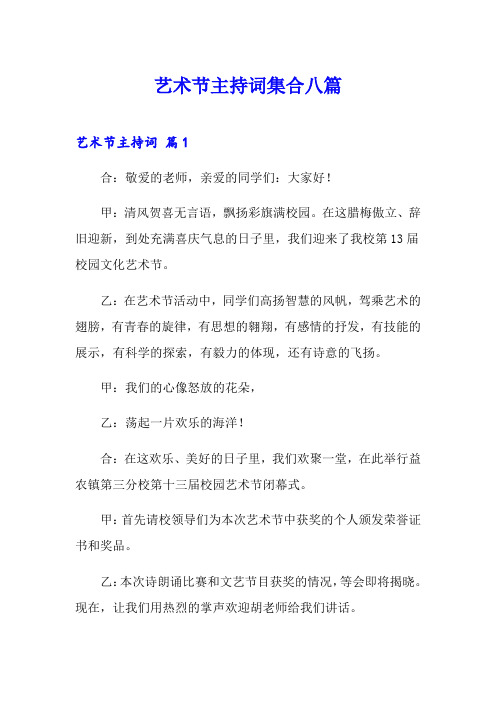 艺术节主持词集合八篇

艺术节主持词 篇1

合：敬爱的老师，亲爱的同学们：大家好！

甲：清风贺喜无言语，飘扬彩旗满校园。在这腊梅傲立、辞旧迎新，到处充满喜庆气息的日子里，我们迎来了我校第13届校园文化艺术节。

乙：在艺术节活动中，同学们高扬智慧的风帆，驾乘艺术的翅膀，有青春的旋律，有思想的翱翔，有感情的抒发，有技能的展示，有科学的探索，有毅力的体现，还有诗意的飞扬。

甲：我们的心像怒放的花朵，

乙：荡起一片欢乐的海洋！

合：在这欢乐、美好的日子里，我们欢聚一堂，在此举行益农镇第三分校第十三届校园艺术节闭幕式。

甲：首先请校领导们为本次艺术节中获奖的个人颁发荣誉证书和奖品。

乙：本次诗朗诵比赛和文艺节目获奖的情况，等会即将揭晓。现在，让我们用热烈的掌声欢迎胡老师给我们讲话。